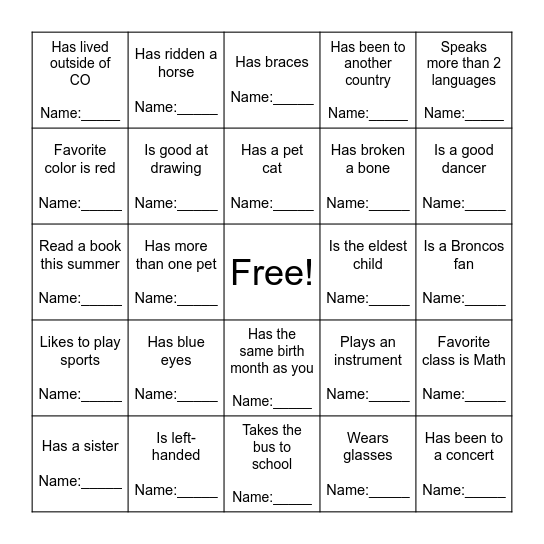 | | | | | |
|---|---|---|---|---|
| Has lived outside of CO Name:_____ | Has ridden a horse Name:_____ | Has braces Name:_____ | Has been to another country Name:_____ | Speaks more than 2 languages Name:_____ |
| Favorite color is red Name:_____ | Is good at drawing Name:_____ | Has a pet cat Name:_____ | Has broken a bone Name:_____ | Is a good dancer Name:_____ |
| Read a book this summer Name:_____ | Has more than one pet Name:_____ | Free! | Is the eldest child Name:_____ | Is a Broncos fan Name:_____ |
| Likes to play sports Name:_____ | Has blue eyes Name:_____ | Has the same birth month as you Name:_____ | Plays an instrument Name:_____ | Favorite class is Math Name:_____ |
| Has a sister Name:_____ | Is left-handed Name:_____ | Takes the bus to school Name:_____ | Wears glasses Name:_____ | Has been to a concert Name:_____ |